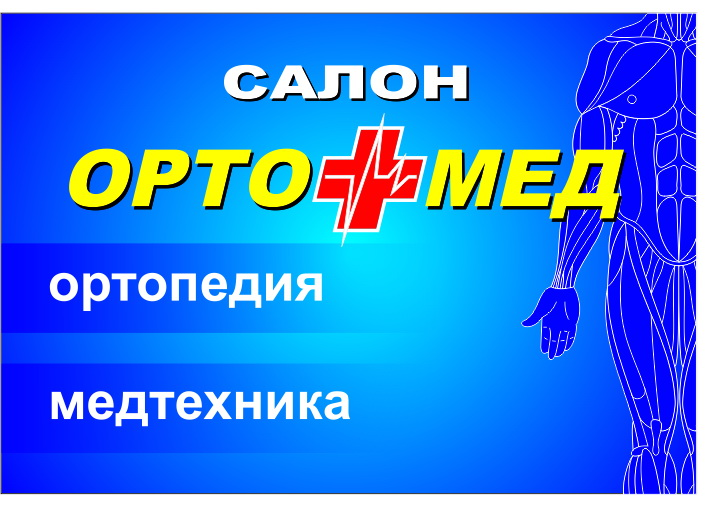 САЛОН

ОРТО МЕД

ортопедия

медтехника